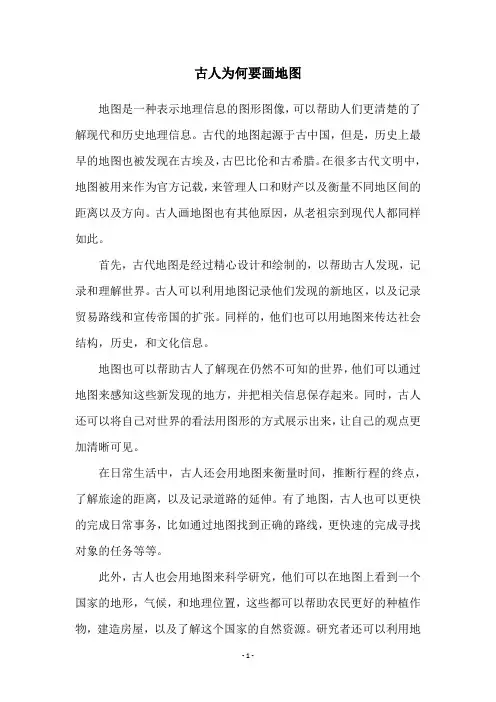 古人为何要画地图

地图是一种表示地理信息的图形图像，可以帮助人们更清楚的了解现代和历史地理信息。古代的地图起源于古中国，但是，历史上最早的地图也被发现在古埃及，古巴比伦和古希腊。在很多古代文明中，地图被用来作为官方记载，来管理人口和财产以及衡量不同地区间的距离以及方向。古人画地图也有其他原因，从老祖宗到现代人都同样如此。

首先，古代地图是经过精心设计和绘制的，以帮助古人发现，记录和理解世界。古人可以利用地图记录他们发现的新地区，以及记录贸易路线和宣传帝国的扩张。同样的，他们也可以用地图来传达社会结构，历史，和文化信息。

地图也可以帮助古人了解现在仍然不可知的世界，他们可以通过地图来感知这些新发现的地方，并把相关信息保存起来。同时，古人还可以将自己对世界的看法用图形的方式展示出来，让自己的观点更加清晰可见。

在日常生活中，古人还会用地图来衡量时间，推断行程的终点，了解旅途的距离，以及记录道路的延伸。有了地图，古人也可以更快的完成日常事务，比如通过地图找到正确的路线，更快速的完成寻找对象的任务等等。

此外，古人也会用地图来科学研究，他们可以在地图上看到一个国家的地形，气候，和地理位置，这些都可以帮助农民更好的种植作物，建造房屋，以及了解这个国家的自然资源。研究者还可以利用地

- 1 -